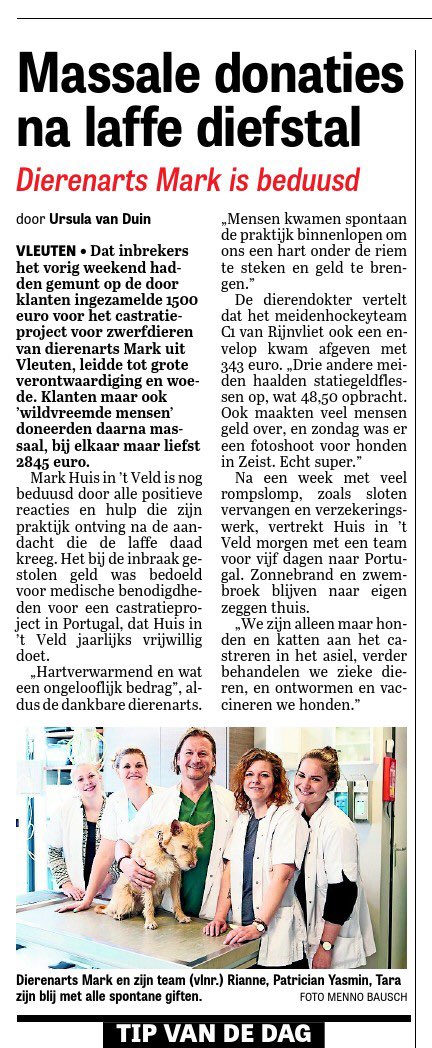 Massale donaties na laffe diefstal

Dierenarts Mark is beduusd

door Ursula van Duin

VLEUTEN • Dat inbrekers het vorig weekend hadden gemunt op de door klanten ingezamelde 1500 euro voor het castratieproject voor zwerfdieren van dierenarts Mark uit Vleuten, leidde tot grote verontwaardiging en woede. Klanten maar ook 'wildvreemde mensen' doneerden daarna massaal, bij elkaar maar liefst 2845 euro.

Mark Huis in 't Veld is nog beduusd door alle positieve reacties en hulp die zijn praktijk ontving na de aandacht die de laffe daad kreeg. Het bij de inbraak gestolen geld was bedoeld voor medische benodigdheden voor een castratieproject in Portugal, dat Huis in 't Veld jaarlijks vrijwillig doet.

„Hartverwarmend en wat een ongelooflijk bedrag", aldus de dankbare dierenarts.

„Mensen kwamen spontaan de praktijk binnenlopen om ons een hart onder de riem te steken en geld te brengen."

De dierendokter vertelt dat het meidenhockeyteam C1 van Rijnvliet ook een envelop kwam afgeven met 343 euro. „Drie andere meiden haalden statiegeldflessen op, wat 48,50 opbracht. Ook maakten veel mensen geld over, en zondag was er een fotoshoot voor honden in Zeist. Echt super."

Na een week met veel rompslomp, zoals sloten vervangen en verzekeringswerk, vertrekt Huis in 't Veld morgen met een team voor vijf dagen naar Portugal. Zonnebrand en zwembroek blijven naar eigen zeggen thuis.

„We zijn alleen maar honden en katten aan het castreren in het asiel, verder behandelen we zieke dieren, en ontwormen en vaccineren we honden."

Dierenarts Mark en zijn team (vlnr.) Rianne, Patrician Yasmin, Tara zijn blij met alle spontane giften. FOTO MENNO BAUSCH

TIP VAN DE DAG